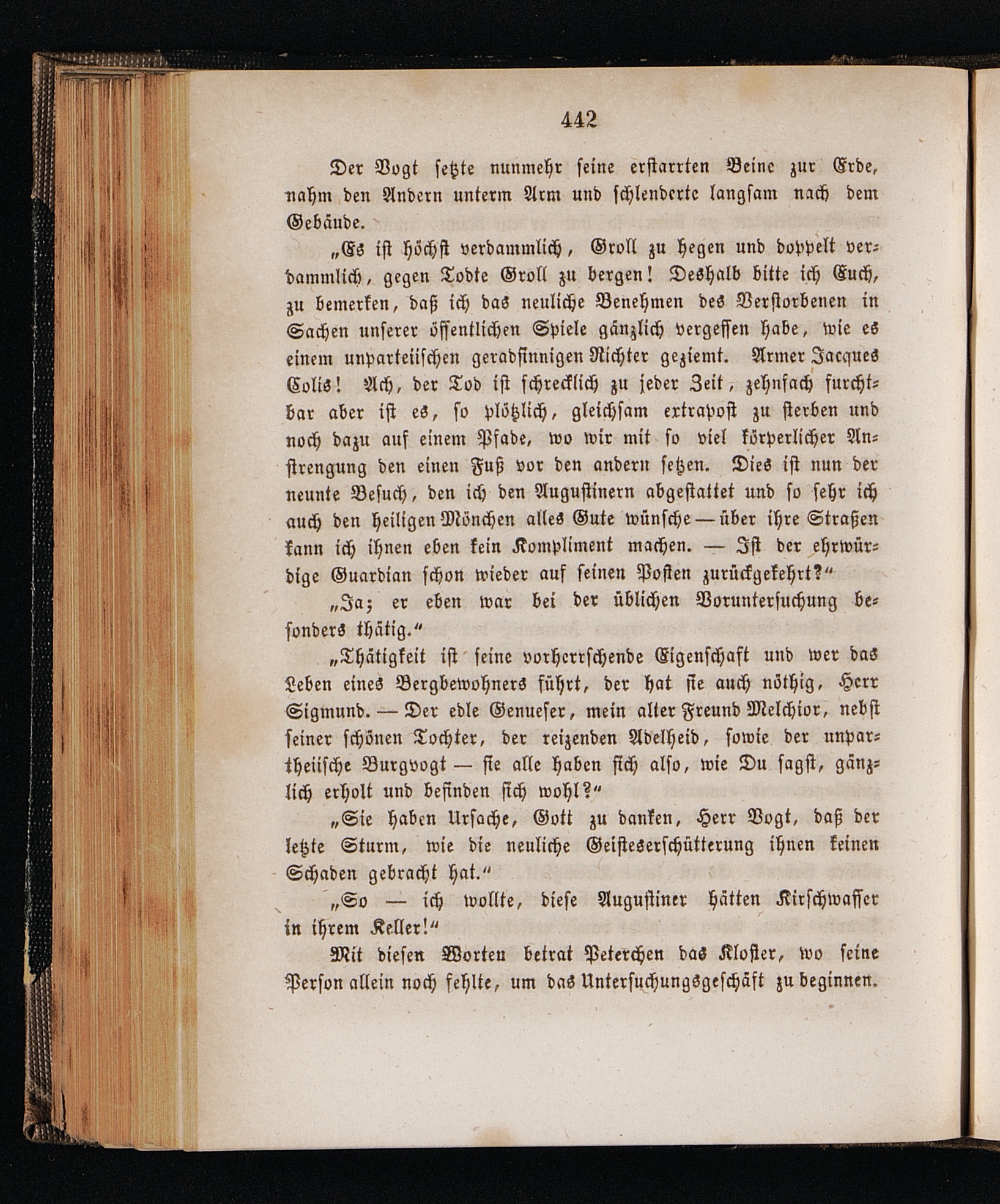 442

Der Vogt setzte nunmehr seine erstarrten Beine zur Erde, nahm den Andern unterm Arm und schlenderte langsam nach dem Gebäude.

„Es ist höchst verdammlich, Groll zu hegen und doppelt verdammlich, gegen Todte Groll zu bergen! Deshalb bitte ich Euch, zu bemerken, daß ich das neuliche Benehmen des Verstorbenen in Sachen unserer öffentlichen Spiele gänzlich vergessen habe, wie es einem unparteiischen geradsinnigen Richter geziemt. Armer Jacques Colis! Ach, der Tod ist schrecklich zu jeder Zeit, zehnfach furchtbar aber ist es, so plötzlich, gleichsam extrapost zu sterben und noch dazu auf einem Pfade, wo wir mit so viel körperlicher Anstrengung den einen Fuß vor den andern setzen. Dies ist nun der neunte Besuch, den ich den Augustinern abgestattet und so sehr ich auch den heiligen Mönchen alles Gute wünsche — über ihre Straßen kann ich ihnen eben kein Kompliment machen. — Ist der ehrwürdige Guardian schon wieder auf seinen Posten zurückgekehrt?“

„Ja; er eben war bei der üblichen Voruntersuchung besonders thätig.“

„Thätigkeit ist seine vorherrschende Eigenschaft und wer das Leben eines Bergbewohners führt, der hat sie auch nöthig, Herr Sigmund. — Der edle Genueser, mein alter Freund Melchior, nebst seiner schönen Tochter, der reizenden Adelheid, sowie der unpartheiische Burgvogt — sie alle haben sich also, wie Du sagst, gänzlich erholt und befinden sich wohl?“

„Sie haben Ursache, Gott zu danken, Herr Vogt, daß der letzte Sturm, wie die neuliche Geisteserschütterung ihnen keinen Schaden gebracht hat.“

„So — ich wollte, diese Augustiner hätten Kirschwasser in ihrem Keller!“

Mit diesen Worten betrat Peterchen das Kloster, wo seine Person allein noch fehlte, um das Untersuchungsgeschäft zu beginnen.